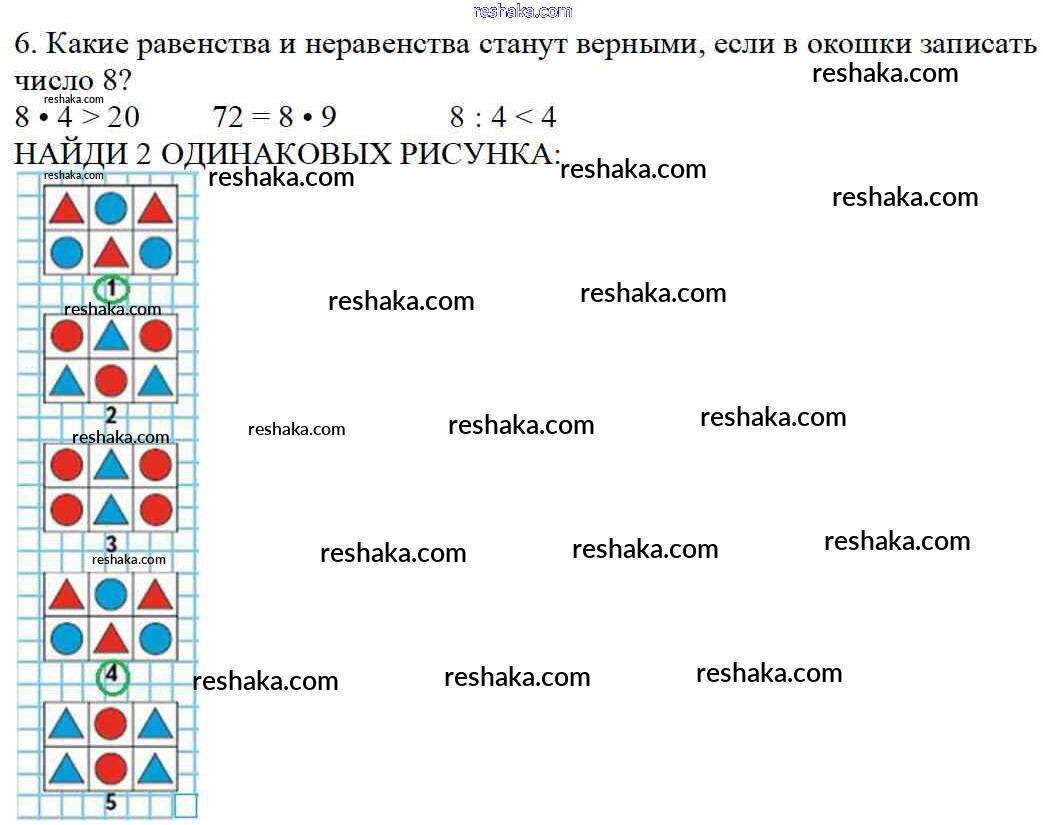 reshaka.com

6. Какие равенства и неравенства станут верными, если в окошки записать число 8?

reshaka.com

reshaka.com

$8 \cdot 4 > 20$ $72 = 8 \cdot 9$ $8 : 4 < 4$

НАЙДИ 2 ОДИНАКОВЫХ РИСУНКА:

reshaka.com reshaka.com reshaka.com reshaka.com

1

reshaka.com reshaka.com reshaka.com

2

reshaka.com reshaka.com reshaka.com reshaka.com

3

reshaka.com reshaka.com reshaka.com reshaka.com

4

reshaka.com reshaka.com reshaka.com

5